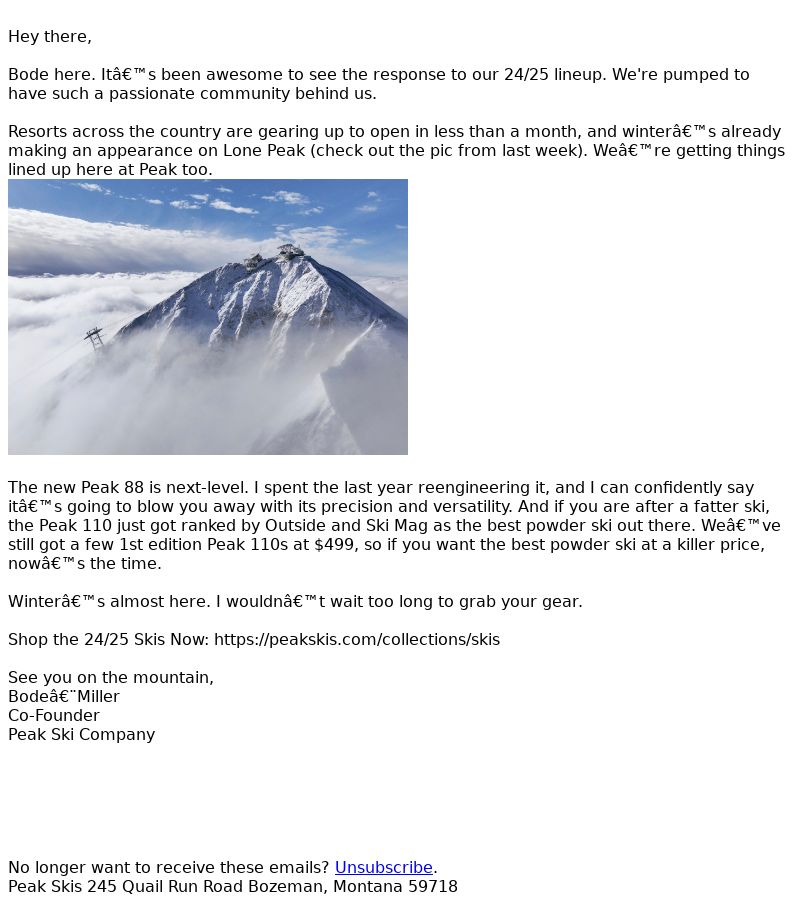 Hey there,

Bode here. Itâ€™s been awesome to see the response to our 24/25 lineup. We're pumped to have such a passionate community behind us.

Resorts across the country are gearing up to open in less than a month, and winterâ€™s already making an appearance on Lone Peak (check out the pic from last week). Weâ€™re getting things lined up here at Peak too.

The new Peak 88 is next-level. I spent the last year reengineering it, and I can confidently say itâ€™s going to blow you away with its precision and versatility. And if you are after a fatter ski, the Peak 110 just got ranked by Outside and Ski Mag as the best powder ski out there. Weâ€™ve still got a few 1st edition Peak 110s at $499, so if you want the best powder ski at a killer price, nowâ€™s the time.

Winterâ€™s almost here. I wouldnâ€™t wait too long to grab your gear.

Shop the 24/25 Skis Now: https://peakskis.com/collections/skis

See you on the mountain,
Bodeâ€¨Miller
Co-Founder
Peak Ski Company

No longer want to receive these emails? Unsubscribe.
Peak Skis 245 Quail Run Road Bozeman, Montana 59718